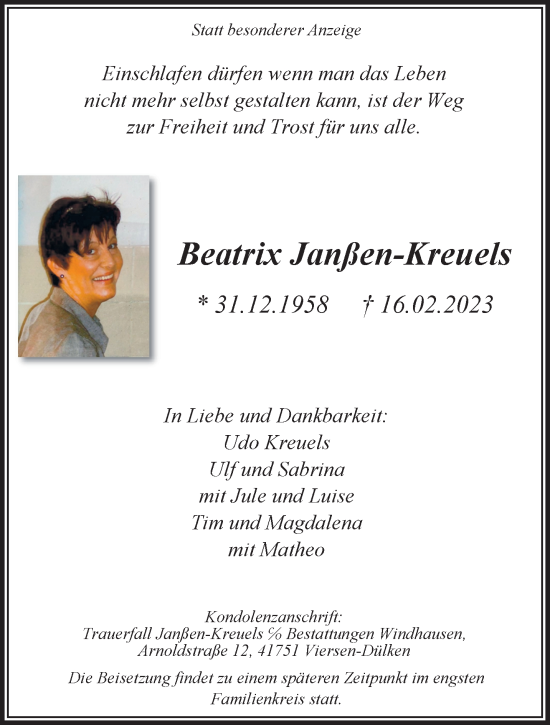 Statt besonderer Anzeige

Einschlafen dürfen wenn man das Leben nicht mehr selbst gestalten kann, ist der Weg zur Freiheit und Trost für uns alle.

Beatrix Janßen-Kreuels

* 31.12.1958 † 16.02.2023

In Liebe und Dankbarkeit:
Udo Kreuels
Ulf und Sabrina
mit Jule und Luise
Tim und Magdalena
mit Matheo

Kondolenzanschrift:
Trauerfall Janßen-Kreuels % Bestattungen Windhausen,
Arnoldstraße 12, 41751 Viersen-Dülken

Die Beisetzung findet zu einem späteren Zeitpunkt im engsten Familienkreis statt.